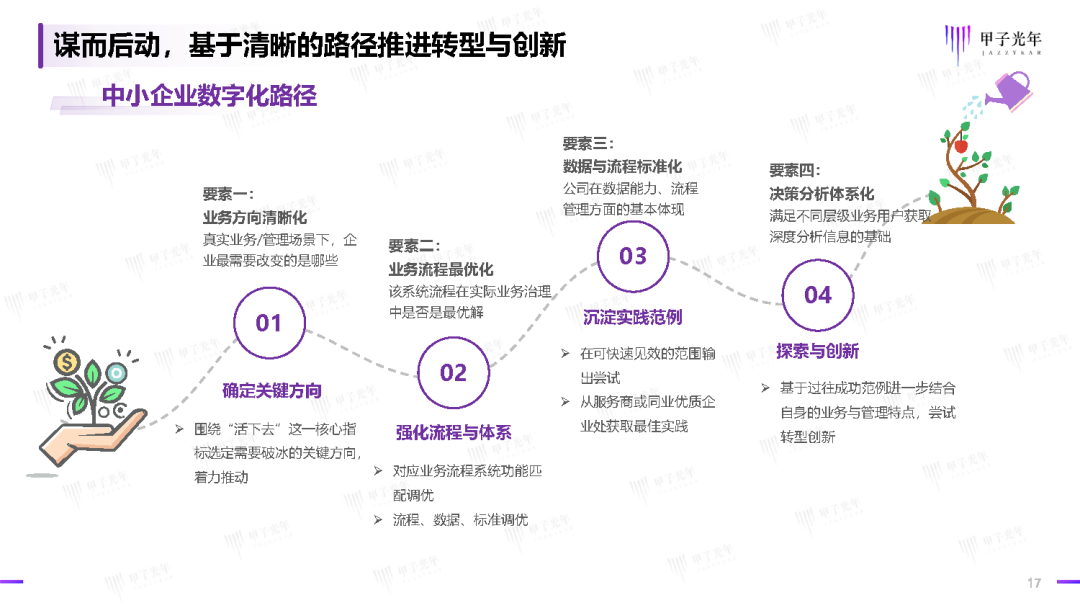 谋而后动，基于清晰的路径推进转型与创新

甲子光年
JAZZYEAR

中小企业数字化路径

要素一：
业务方向清晰化
真实业务/管理场景下，企业最需要改变的是哪些

01

确定关键方向

➢ 围绕“活下去”这一核心指标选定需要破冰的关键方向，着力推动

要素二：
业务流程最优化
该系统流程在实际业务治理中是否是最优解

02

强化流程与体系

➢ 对应业务流程系统功能匹配调优
➢ 流程、数据、标准调优

要素三：
数据与流程标准化
公司在数据能力、流程管理方面的基本体现

03

沉淀实践范例

➢ 在可快速见效的范围输出尝试
➢ 从服务商或同业优质企业处获取最佳实践

要素四：
决策分析体系化
满足不同层级业务用户获取深度分析信息的基础

04

探索与创新

➢ 基于过往成功范例进一步结合自身的业务与管理特点，尝试转型创新

17